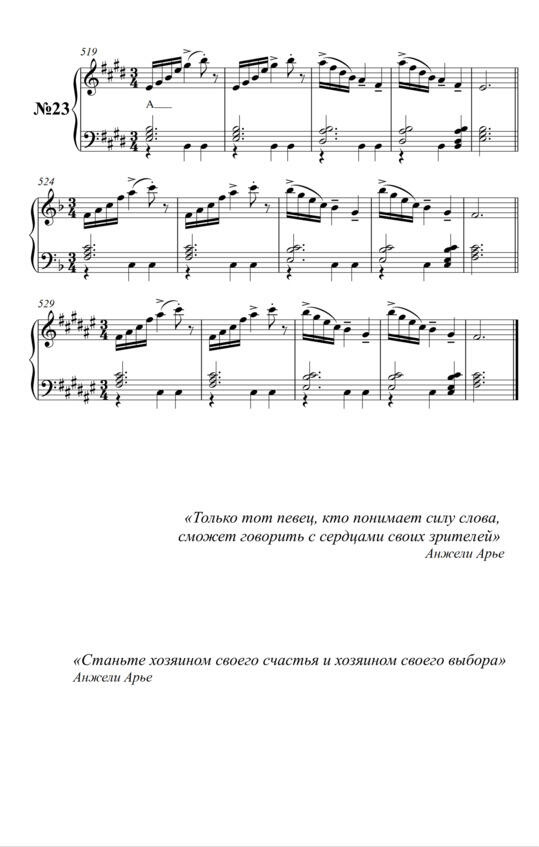 519

№23

A

524

529

«Только тот певец, кто понимает силу слова, сможет говорить с сердцами своих зрителей»
Анжели Арье

«Станьте хозяином своего счастья и хозяином своего выбора»
Анжели Арье